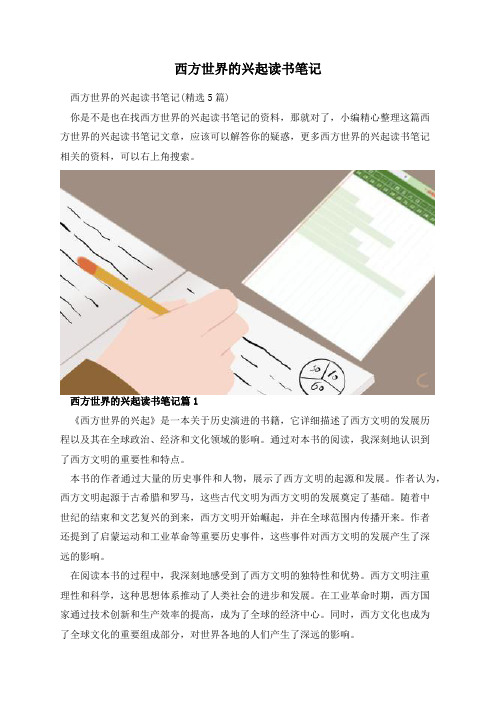 西方世界的兴起读书笔记

西方世界的兴起读书笔记(精选5篇)

你是不是也在找西方世界的兴起读书笔记的资料，那就对了，小编精心整理这篇西方世界的兴起读书笔记文章，应该可以解答你的疑惑，更多西方世界的兴起读书笔记相关的资料，可以右上角搜索。

30
10
60

西方世界的兴起读书笔记篇1

《西方世界的兴起》是一本关于历史演进的书籍，它详细描述了西方文明的发展历程以及其在全球政治、经济和文化领域的影响。通过对本书的阅读，我深刻地认识到了西方文明的重要性和特点。

本书的作者通过大量的历史事件和人物，展示了西方文明的起源和发展。作者认为，西方文明起源于古希腊和罗马，这些古代文明为西方文明的发展奠定了基础。随着中世纪的结束和文艺复兴的到来，西方文明开始崛起，并在全球范围内传播开来。作者还提到了启蒙运动和工业革命等重要历史事件，这些事件对西方文明的发展产生了深远的影响。

在阅读本书的过程中，我深刻地感受到了西方文明的独特性和优势。西方文明注重理性和科学，这种思想体系推动了人类社会的进步和发展。在工业革命时期，西方国家通过技术创新和生产效率的提高，成为了全球的经济中心。同时，西方文化也成为了全球文化的重要组成部分，对世界各地的人们产生了深远的影响。